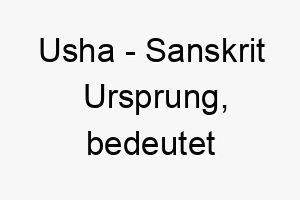 Usha - Sanskrit Ursprung, bedeutet